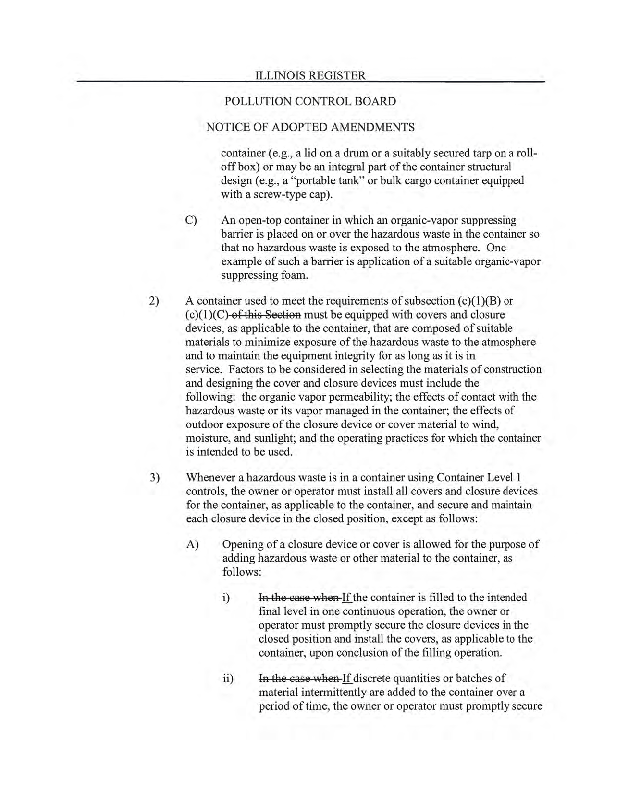 ILLINOIS REGISTER

POLLUTION CONTROL BOARD

NOTICE OF ADOPTED AMENDMENTS

container (e.g., a lid on a drum or a suitably secured tarp on a roll-off box) or may be an integral part of the container structural design (e.g., a "portable tank" or bulk cargo container equipped with a screw-type cap).

C) An open-top container in which an organic-vapor suppressing barrier is placed on or over the hazardous waste in the container so that no hazardous waste is exposed to the atmosphere. One example of such a barrier is application of a suitable organic-vapor suppressing foam.

2) A container used to meet the requirements of subsection (c)(1)(B) or (c)(1)(C) of this Section must be equipped with covers and closure devices, as applicable to the container, that are composed of suitable materials to minimize exposure of the hazardous waste to the atmosphere and to maintain the equipment integrity for as long as it is in service. Factors to be considered in selecting the materials of construction and designing the cover and closure devices must include the following: the organic vapor permeability; the effects of contact with the hazardous waste or its vapor managed in the container; the effects of outdoor exposure of the closure device or cover material to wind, moisture, and sunlight; and the operating practices for which the container is intended to be used.

3) Whenever a hazardous waste is in a container using Container Level 1 controls, the owner or operator must install all covers and closure devices for the container, as applicable to the container, and secure and maintain each closure device in the closed position, except as follows:

A) Opening of a closure device or cover is allowed for the purpose of adding hazardous waste or other material to the container, as follows:

i) In the case when If the container is filled to the intended final level in one continuous operation, the owner or operator must promptly secure the closure devices in the closed position and install the covers, as applicable to the container, upon conclusion of the filling operation.

ii) In the case when If discrete quantities or batches of material intermittently are added to the container over a period of time, the owner or operator must promptly secure